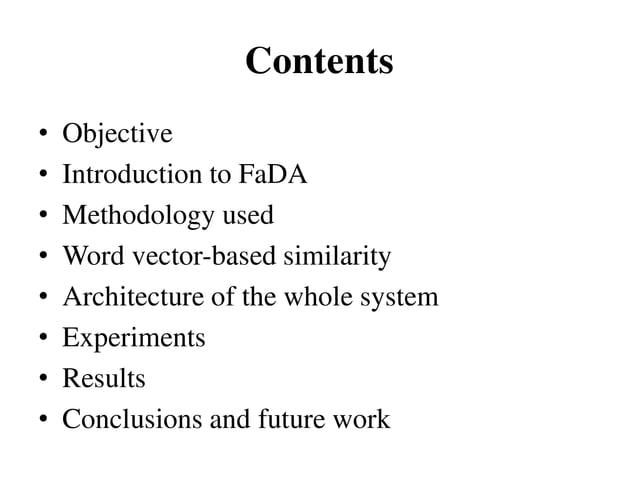 Contents

• Objective
• Introduction to FaDA
• Methodology used
• Word vector-based similarity
• Architecture of the whole system
• Experiments
• Results
• Conclusions and future work